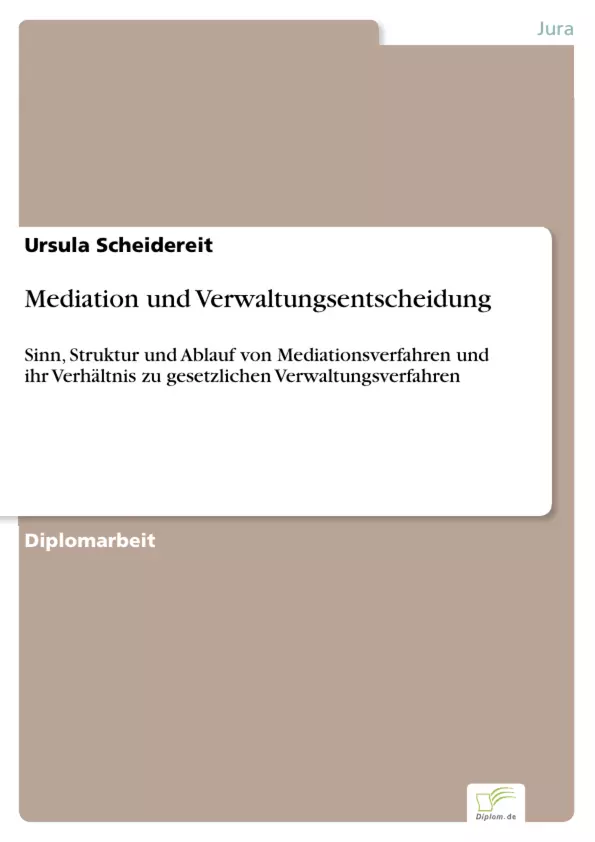 Jura

Ursula Scheidereit

Mediation und Verwaltungsentscheidung

Sinn, Struktur und Ablauf von Mediationsverfahren und ihr Verhältnis zu gesetzlichen Verwaltungsverfahren

Diplomarbeit

Diplom.de